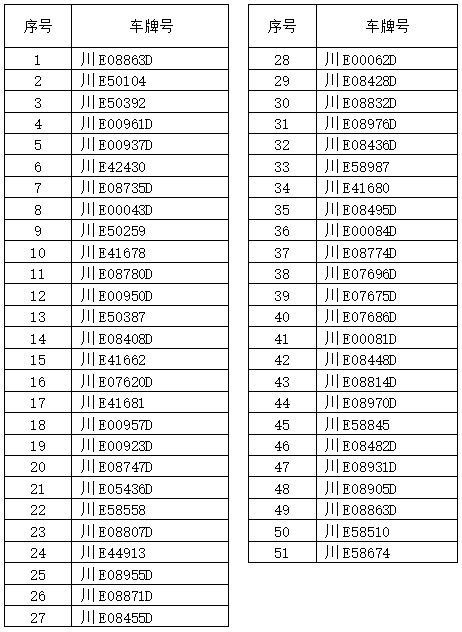 | 序号 | 车牌号 |
|---|---|
| 1 | 川E08863D |
| 2 | 川E50104 |
| 3 | 川E50392 |
| 4 | 川E00961D |
| 5 | 川E00937D |
| 6 | 川E42430 |
| 7 | 川E08735D |
| 8 | 川E00043D |
| 9 | 川E50259 |
| 10 | 川E41678 |
| 11 | 川E08780D |
| 12 | 川E00950D |
| 13 | 川E50387 |
| 14 | 川E08408D |
| 15 | 川E41662 |
| 16 | 川E07620D |
| 17 | 川E41681 |
| 18 | 川E00957D |
| 19 | 川E00923D |
| 20 | 川E08747D |
| 21 | 川E05436D |
| 22 | 川E58558 |
| 23 | 川E08807D |
| 24 | 川E44913 |
| 25 | 川E08955D |
| 26 | 川E08871D |
| 27 | 川E08455D |

| 序号 | 车牌号 |
|---|---|
| 28 | 川E00062D |
| 29 | 川E08428D |
| 30 | 川E08832D |
| 31 | 川E08976D |
| 32 | 川E08436D |
| 33 | 川E58987 |
| 34 | 川E41680 |
| 35 | 川E08495D |
| 36 | 川E00084D |
| 37 | 川E08774D |
| 38 | 川E07696D |
| 39 | 川E07675D |
| 40 | 川E07686D |
| 41 | 川E00081D |
| 42 | 川E08448D |
| 43 | 川E08814D |
| 44 | 川E08970D |
| 45 | 川E58845 |
| 46 | 川E08482D |
| 47 | 川E08931D |
| 48 | 川E08905D |
| 49 | 川E08863D |
| 50 | 川E58510 |
| 51 | 川E58674 |